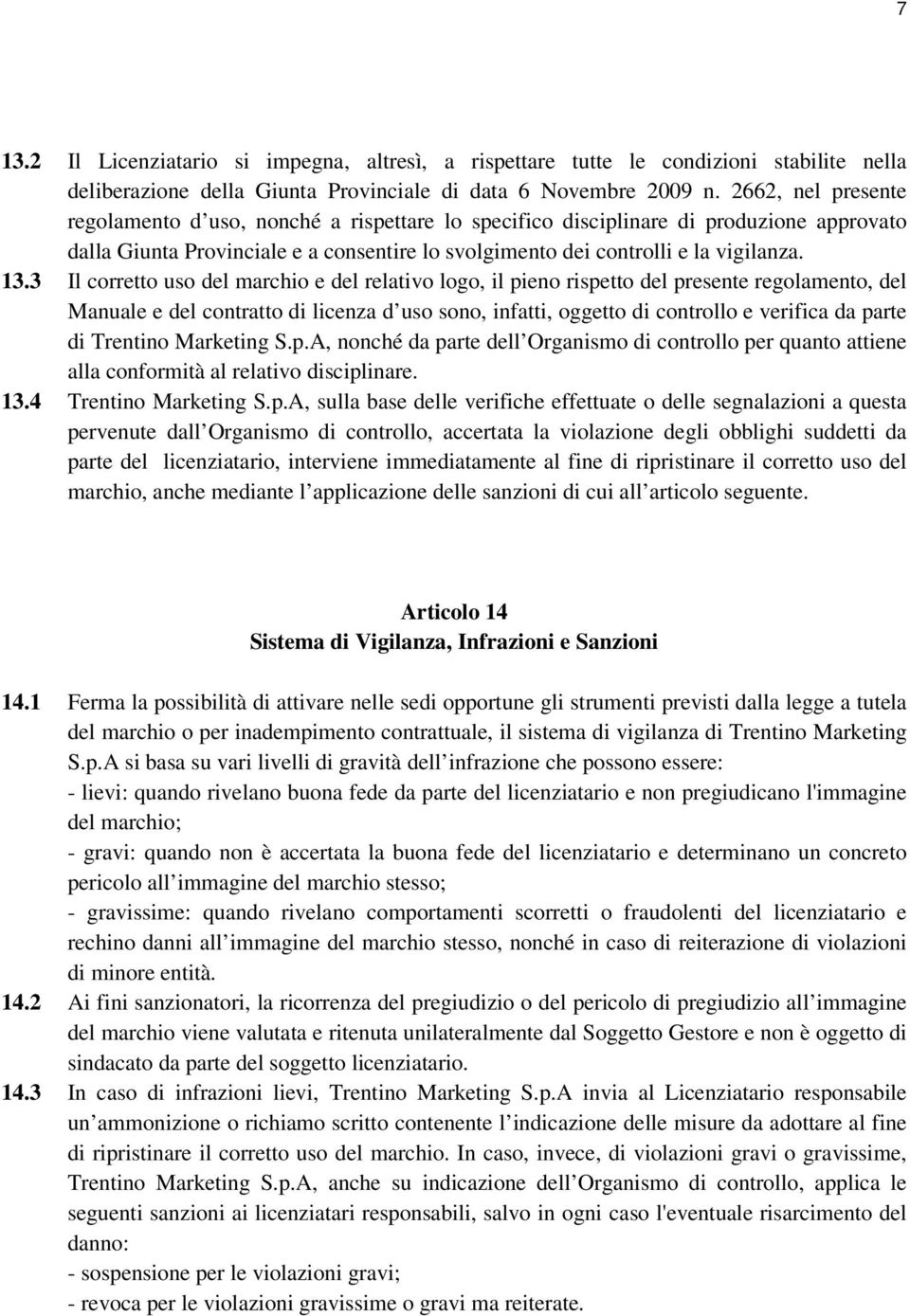 7

13.2 Il Licenziatario si impegna, altresì, a rispettare tutte le condizioni stabilite nella deliberazione della Giunta Provinciale di data 6 Novembre 2009 n. 2662, nel presente regolamento d uso, nonché a rispettare lo specifico disciplinare di produzione approvato dalla Giunta Provinciale e a consentire lo svolgimento dei controlli e la vigilanza.

13.3 Il corretto uso del marchio e del relativo logo, il pieno rispetto del presente regolamento, del Manuale e del contratto di licenza d uso sono, infatti, oggetto di controllo e verifica da parte di Trentino Marketing S.p.A, nonché da parte dell Organismo di controllo per quanto attiene alla conformità al relativo disciplinare.

13.4 Trentino Marketing S.p.A, sulla base delle verifiche effettuate o delle segnalazioni a questa pervenute dall Organismo di controllo, accertata la violazione degli obblighi suddetti da parte del licenziatario, interviene immediatamente al fine di ripristinare il corretto uso del marchio, anche mediante l applicazione delle sanzioni di cui all articolo seguente.

Articolo 14
Sistema di Vigilanza, Infrazioni e Sanzioni

14.1 Ferma la possibilità di attivare nelle sedi opportune gli strumenti previsti dalla legge a tutela del marchio o per inadempimento contrattuale, il sistema di vigilanza di Trentino Marketing S.p.A si basa su vari livelli di gravità dell infrazione che possono essere:
- lievi: quando rivelano buona fede da parte del licenziatario e non pregiudicano l'immagine del marchio;
- gravi: quando non è accertata la buona fede del licenziatario e determinano un concreto pericolo all immagine del marchio stesso;
- gravissime: quando rivelano comportamenti scorretti o fraudolenti del licenziatario e rechino danni all immagine del marchio stesso, nonché in caso di reiterazione di violazioni di minore entità.

14.2 Ai fini sanzionatori, la ricorrenza del pregiudizio o del pericolo di pregiudizio all immagine del marchio viene valutata e ritenuta unilateralmente dal Soggetto Gestore e non è oggetto di sindacato da parte del soggetto licenziatario.

14.3 In caso di infrazioni lievi, Trentino Marketing S.p.A invia al Licenziatario responsabile un ammonizione o richiamo scritto contenente l indicazione delle misure da adottare al fine di ripristinare il corretto uso del marchio. In caso, invece, di violazioni gravi o gravissime, Trentino Marketing S.p.A, anche su indicazione dell Organismo di controllo, applica le seguenti sanzioni ai licenziatari responsabili, salvo in ogni caso l'eventuale risarcimento del danno:
- sospensione per le violazioni gravi;
- revoca per le violazioni gravissime o gravi ma reiterate.